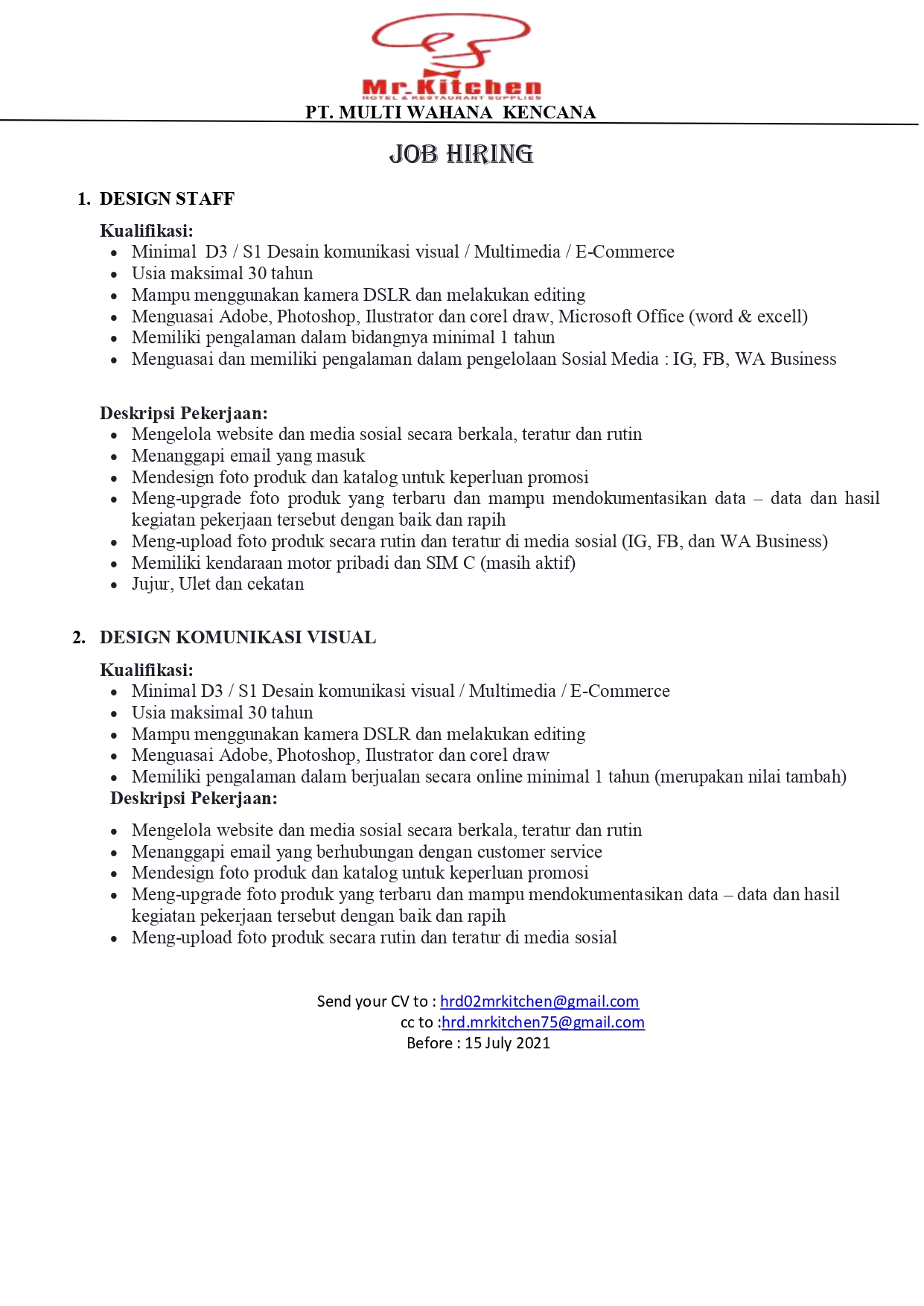 Mr.Kitchen
HOTEL & RESTAURANT SUPPLIES
PT. MULTI WAHANA KENCANA

JOB HIRING

1. DESIGN STAFF

Kualifikasi:
- Minimal D3 / S1 Desain komunikasi visual / Multimedia / E-Commerce
- Usia maksimal 30 tahun
- Mampu menggunakan kamera DSLR dan melakukan editing
- Menguasai Adobe, Photoshop, Ilustrator dan corel draw, Microsoft Office (word & excell)
- Memiliki pengalaman dalam bidangnya minimal 1 tahun
- Menguasai dan memiliki pengalaman dalam pengelolaan Sosial Media : IG, FB, WA Business

Deskripsi Pekerjaan:
- Mengelola website dan media sosial secara berkala, teratur dan rutin
- Menanggapi email yang masuk
- Mendesign foto produk dan katalog untuk keperluan promosi
- Meng-upgrade foto produk yang terbaru dan mampu mendokumentasikan data – data dan hasil kegiatan pekerjaan tersebut dengan baik dan rapih
- Meng-upload foto produk secara rutin dan teratur di media sosial (IG, FB, dan WA Business)
- Memiliki kendaraan motor pribadi dan SIM C (masih aktif)
- Jujur, Ulet dan cekatan

2. DESIGN KOMUNIKASI VISUAL

Kualifikasi:
- Minimal D3 / S1 Desain komunikasi visual / Multimedia / E-Commerce
- Usia maksimal 30 tahun
- Mampu menggunakan kamera DSLR dan melakukan editing
- Menguasai Adobe, Photoshop, Ilustrator dan corel draw
- Memiliki pengalaman dalam berjualan secara online minimal 1 tahun (merupakan nilai tambah)

Deskripsi Pekerjaan:
- Mengelola website dan media sosial secara berkala, teratur dan rutin
- Menanggapi email yang berhubungan dengan customer service
- Mendesign foto produk dan katalog untuk keperluan promosi
- Meng-upgrade foto produk yang terbaru dan mampu mendokumentasikan data – data dan hasil kegiatan pekerjaan tersebut dengan baik dan rapih
- Meng-upload foto produk secara rutin dan teratur di media sosial

Send your CV to : hrd02mrkitchen@gmail.com
cc to :hrd.mrkitchen75@gmail.com
Before : 15 July 2021